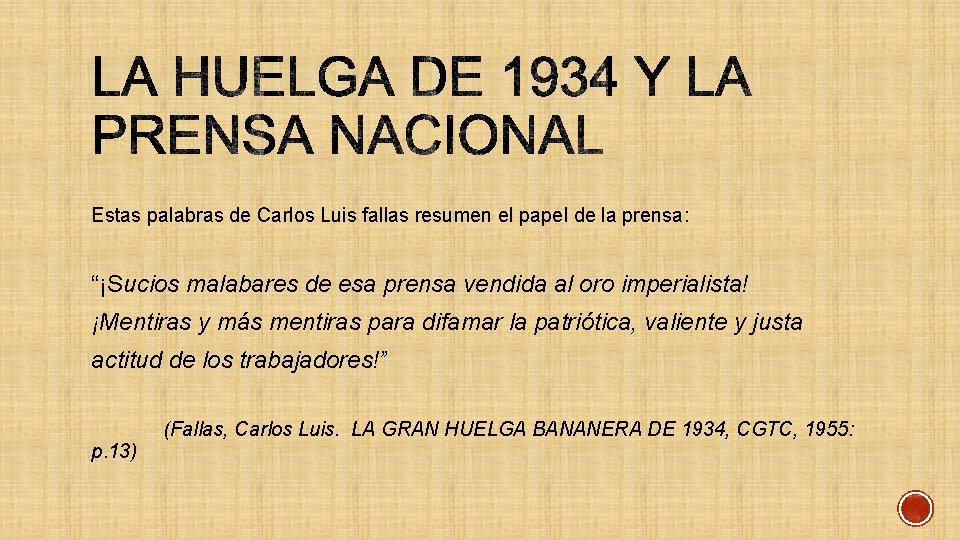 LA HUELGA DE 1934 Y LA PRENSA NACIONAL

Estas palabras de Carlos Luis fallas resumen el papel de la prensa:

“¡Sucios malabares de esa prensa vendida al oro imperialista! ¡Mentiras y más mentiras para difamar la patriótica, valiente y justa actitud de los trabajadores!”

(Fallas, Carlos Luis. LA GRAN HUELGA BANANERA DE 1934, CGTC, 1955: p.13)